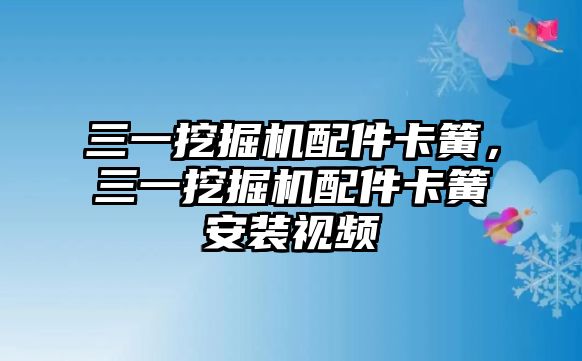 三一挖掘机配件卡簧，三一挖掘机配件卡簧安装视频